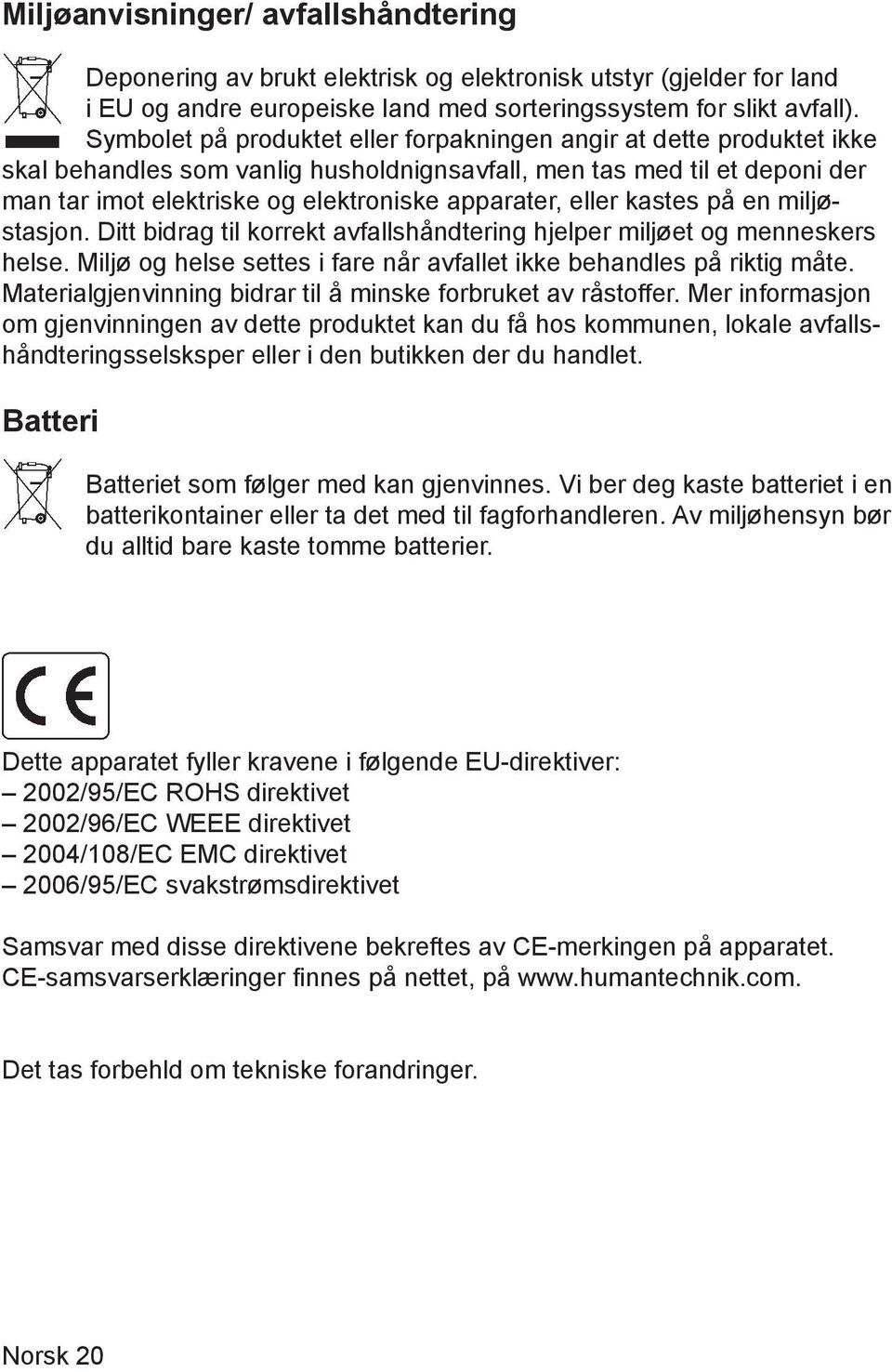 Miljøanvisninger/ avfallshåndtering

Deponering av brukt elektrisk og elektronisk utstyr (gjelder for land i EU og andre europeiske land med sorteringssystem for slikt avfall). Symbolet på produktet eller forpakningen angir at dette produktet ikke skal behandles som vanlig husholdnignsavfall, men tas med til et deponi der man tar imot elektriske og elektroniske apparater, eller kastes på en miljøstasjon. Ditt bidrag til korrekt avfallshåndtering hjelper miljøet og menneskers helse. Miljø og helse settes i fare når avfallet ikke behandles på riktig måte. Materialgjenvinning bidrar til å minske forbruket av råstoffer. Mer informasjon om gjenvinningen av dette produktet kan du få hos kommunen, lokale avfallshåndteringsselsksper eller i den butikken der du handlet.

Batteri

Batteriet som følger med kan gjenvinnes. Vi ber deg kaste batteriet i en batterikontainer eller ta det med til fagforhandleren. Av miljøhensyn bør du alltid bare kaste tomme batterier.

CE

Dette apparatet fyller kravene i følgende EU-direktiver:
– 2002/95/EC ROHS direktivet
– 2002/96/EC WEEE direktivet
– 2004/108/EC EMC direktivet
– 2006/95/EC svakstrømsdirektivet

Samsvar med disse direktivene bekreftes av CE-merkingen på apparatet. CE-samsvarserklæringer finnes på nettet, på www.humantechnik.com.

Det tas forbehld om tekniske forandringer.

Norsk 20